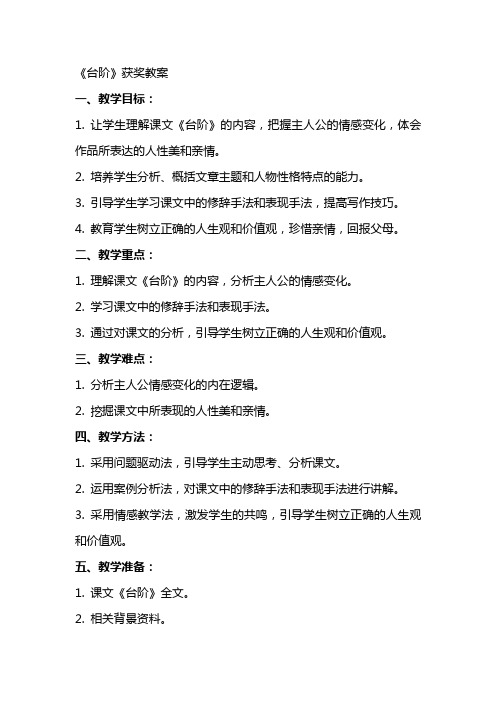 《台阶》获奖教案

一、教学目标：

1. 让学生理解课文《台阶》的内容，把握主人公的情感变化，体会作品所表达的人性美和亲情。

2. 培养学生分析、概括文章主题和人物性格特点的能力。

3. 引导学生学习课文中的修辞手法和表现手法，提高写作技巧。

4. 教育学生树立正确的人生观和价值观，珍惜亲情，回报父母。

二、教学重点：

1. 理解课文《台阶》的内容，分析主人公的情感变化。

2. 学习课文中的修辞手法和表现手法。

3. 通过对课文的分析，引导学生树立正确的人生观和价值观。

三、教学难点：

1. 分析主人公情感变化的内在逻辑。

2. 挖掘课文中所表现的人性美和亲情。

四、教学方法：

1. 采用问题驱动法，引导学生主动思考、分析课文。

2. 运用案例分析法，对课文中的修辞手法和表现手法进行讲解。

3. 采用情感教学法，激发学生的共鸣，引导学生树立正确的人生观和价值观。

五、教学准备：

1. 课文《台阶》全文。

2. 相关背景资料。